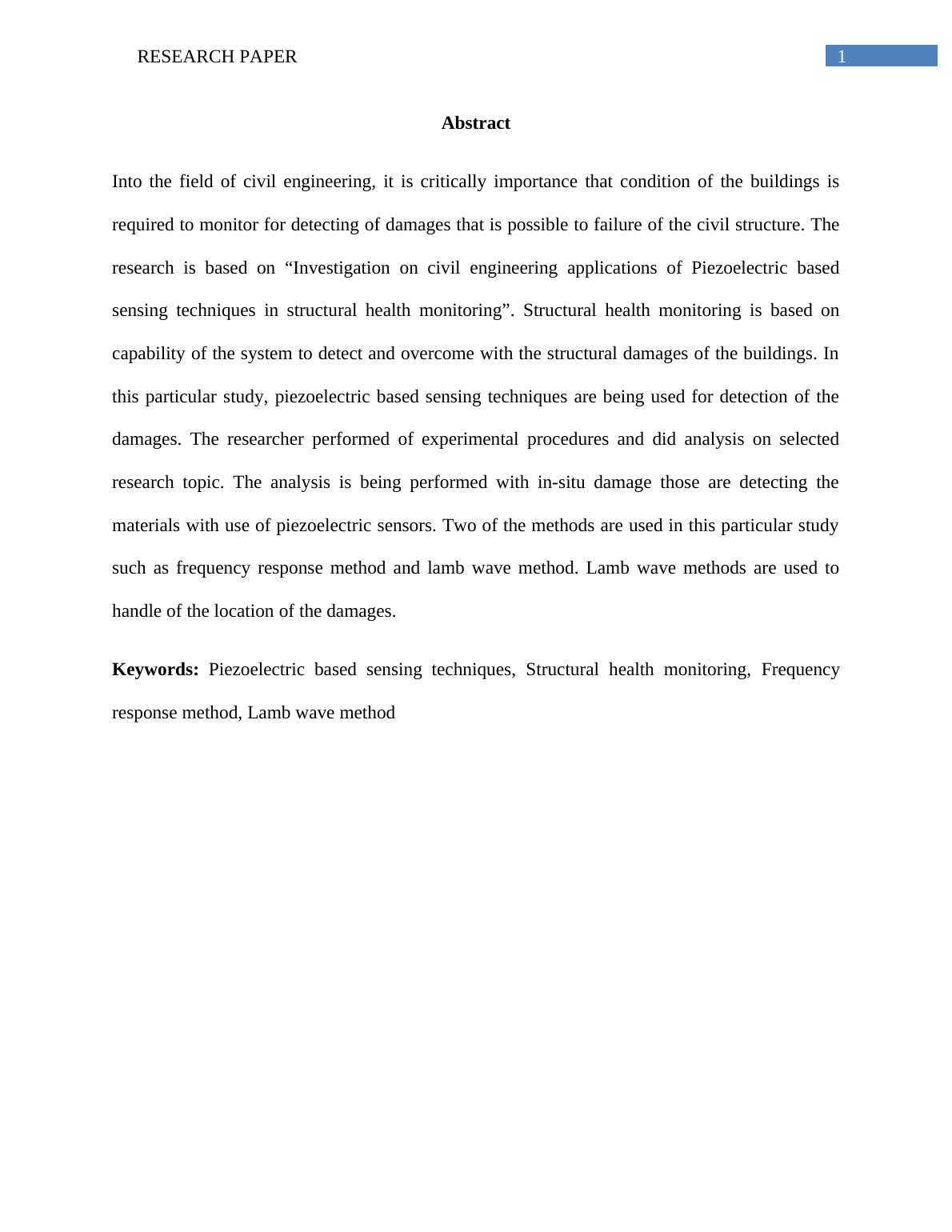 RESEARCH PAPER
1

Abstract

Into the field of civil engineering, it is critically importance that condition of the buildings is required to monitor for detecting of damages that is possible to failure of the civil structure. The research is based on “Investigation on civil engineering applications of Piezoelectric based sensing techniques in structural health monitoring”. Structural health monitoring is based on capability of the system to detect and overcome with the structural damages of the buildings. In this particular study, piezoelectric based sensing techniques are being used for detection of the damages. The researcher performed of experimental procedures and did analysis on selected research topic. The analysis is being performed with in-situ damage those are detecting the materials with use of piezoelectric sensors. Two of the methods are used in this particular study such as frequency response method and lamb wave method. Lamb wave methods are used to handle of the location of the damages.

Keywords: Piezoelectric based sensing techniques, Structural health monitoring, Frequency response method, Lamb wave method